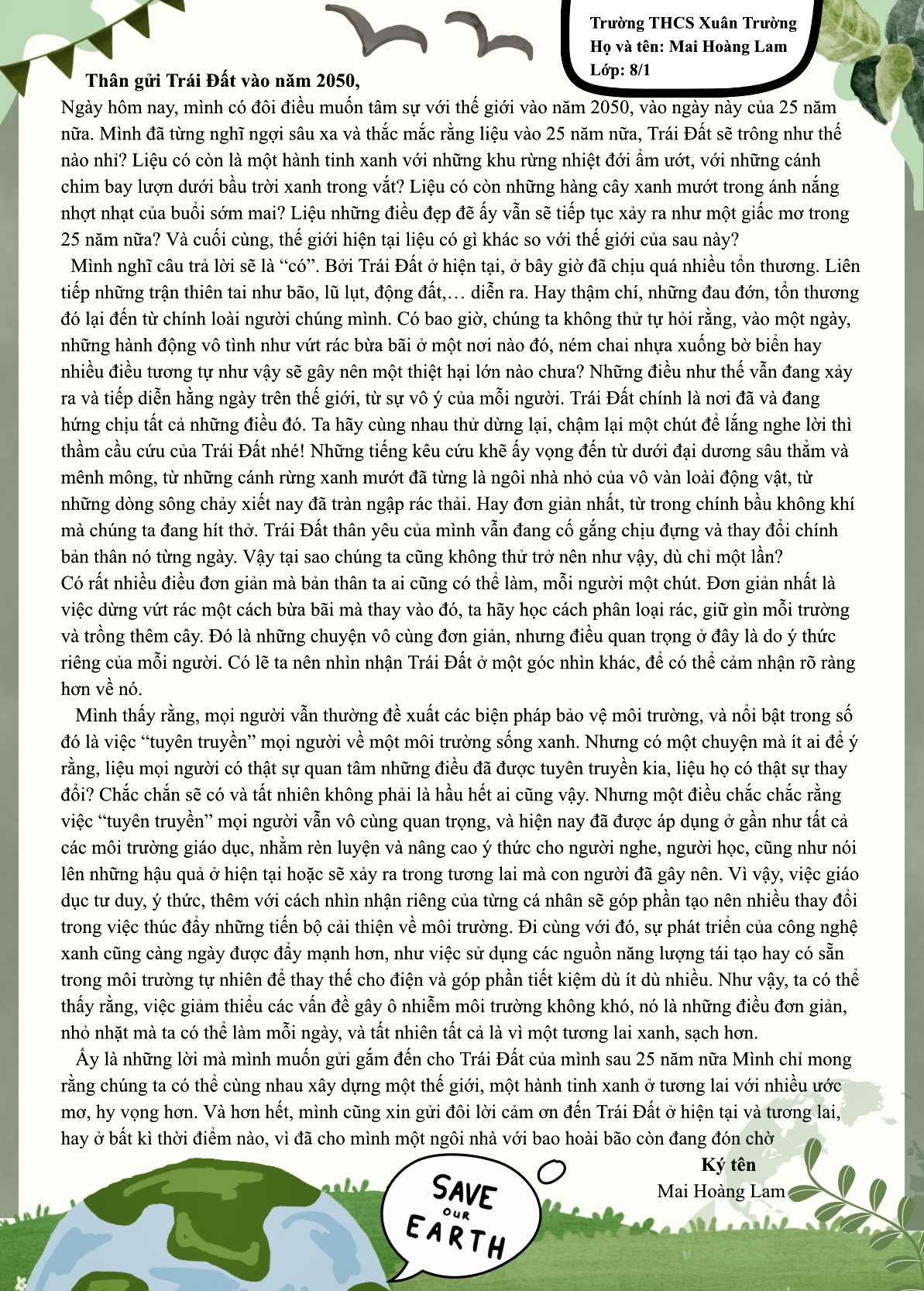 Trường THCS Xuân Trường
Họ và tên: Mai Hoàng Lam
Lớp: 8/1

Thân gửi Trái Đất vào năm 2050,

Ngày hôm nay, mình có đôi điều muốn tâm sự với thế giới vào năm 2050, vào ngày này của 25 năm nữa. Mình đã từng nghĩ ngợi sâu xa và thắc mắc rằng liệu vào 25 năm nữa, Trái Đất sẽ trông như thế nào nhỉ? Liệu có còn là một hành tinh xanh với những khu rừng nhiệt đới ẩm ướt, với những cánh chim bay lượn dưới bầu trời xanh trong vắt? Liệu có còn những hàng cây xanh mướt trong ánh nắng nhợt nhạt của buổi sớm mai? Liệu những điều đẹp đẽ ấy vẫn sẽ tiếp tục xảy ra như một giấc mơ trong 25 năm nữa? Và cuối cùng, thế giới hiện tại liệu có gì khác so với thế giới của sau này?

Mình nghĩ câu trả lời sẽ là "có". Bởi Trái Đất ở hiện tại, ở bây giờ đã chịu quá nhiều tổn thương. Liên tiếp những trận thiên tai như bão, lũ lụt, động đất,… diễn ra. Hay thậm chí, những đau đớn, tổn thương đó lại đến từ chính loài người chúng mình. Có bao giờ, chúng ta không thử tự hỏi rằng, vào một ngày, những hành động vô tình như vứt rác bừa bãi ở một nơi nào đó, ném chai nhựa xuống bờ biển hay nhiều điều tương tự như vậy sẽ gây nên một thiệt hại lớn nào chưa? Những điều như thế vẫn đang xảy ra và tiếp diễn hằng ngày trên thế giới, từ sự vô ý của mỗi người. Trái Đất chính là nơi đã và đang hứng chịu tất cả những điều đó. Ta hãy cùng nhau thử dừng lại, chậm lại một chút để lắng nghe lời thì thầm cầu cứu của Trái Đất nhé! Những tiếng kêu cứu khẽ ấy vọng đến từ dưới đại dương sâu thẳm và mênh mông, từ những cánh rừng xanh mướt đã từng là ngôi nhà nhỏ của vô vàn loài động vật, từ những dòng sông chảy xiết nay đã tràn ngập rác thải. Hay đơn giản nhất, từ trong chính bầu không khí mà chúng ta đang hít thở. Trái Đất thân yêu của mình vẫn đang cố gắng chịu đựng và thay đổi chính bản thân nó từng ngày. Vậy tại sao chúng ta cũng không thử trở nên như vậy, dù chỉ một lần?
Có rất nhiều điều đơn giản mà bản thân ta ai cũng có thể làm, mỗi người một chút. Đơn giản nhất là việc dừng vứt rác một cách bừa bãi mà thay vào đó, ta hãy học cách phân loại rác, giữ gìn mỗi trường và trồng thêm cây. Đó là những chuyện vô cùng đơn giản, nhưng điều quan trọng ở đây là do ý thức riêng của mỗi người. Có lẽ ta nên nhìn nhận Trái Đất ở một góc nhìn khác, để có thể cảm nhận rõ ràng hơn về nó.

Mình thấy rằng, mọi người vẫn thường đề xuất các biện pháp bảo vệ môi trường, và nổi bật trong số đó là việc "tuyên truyền" mọi người về một môi trường sống xanh. Nhưng có một chuyện mà ít ai để ý rằng, liệu mọi người có thật sự quan tâm những điều đã được tuyên truyền kia, liệu họ có thật sự thay đổi? Chắc chắn sẽ có và tất nhiên không phải là hầu hết ai cũng vậy. Nhưng một điều chắc chắc rằng việc "tuyên truyền" mọi người vẫn vô cùng quan trọng, và hiện nay đã được áp dụng ở gần như tất cả các môi trường giáo dục, nhằm rèn luyện và nâng cao ý thức cho người nghe, người học, cũng như nói lên những hậu quả ở hiện tại hoặc sẽ xảy ra trong tương lai mà con người đã gây nên. Vì vậy, việc giáo dục tư duy, ý thức, thêm với cách nhìn nhận riêng của từng cá nhân sẽ góp phần tạo nên nhiều thay đổi trong việc thúc đẩy những tiến bộ cải thiện về môi trường. Đi cùng với đó, sự phát triển của công nghệ xanh cũng càng ngày được đẩy mạnh hơn, như việc sử dụng các nguồn năng lượng tái tạo hay có sẵn trong môi trường tự nhiên để thay thế cho điện và góp phần tiết kiệm dù ít dù nhiều. Như vậy, ta có thể thấy rằng, việc giảm thiểu các vấn đề gây ô nhiễm môi trường không khó, nó là những điều đơn giản, nhỏ nhặt mà ta có thể làm mỗi ngày, và tất nhiên tất cả là vì một tương lai xanh, sạch hơn.

Ấy là những lời mà mình muốn gửi gắm đến cho Trái Đất của mình sau 25 năm nữa Mình chỉ mong rằng chúng ta có thể cùng nhau xây dựng một thế giới, một hành tinh xanh ở tương lai với nhiều ước mơ, hy vọng hơn. Và hơn hết, mình cũng xin gửi đôi lời cảm ơn đến Trái Đất ở hiện tại và tương lai, hay ở bất kì thời điểm nào, vì đã cho mình một ngôi nhà với bao hoài bão còn đang đón chờ

Ký tên
Mai Hoàng Lam

SAVE
OUR
EARTH